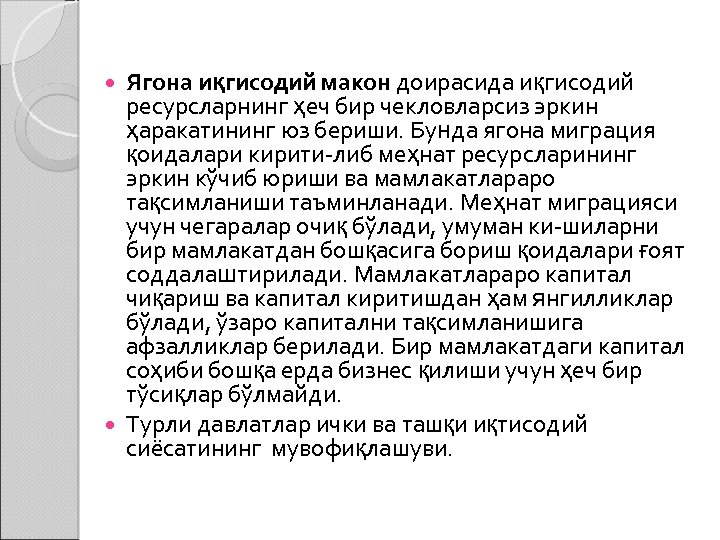 • Ягона иқгисодий макон доирасида иқгисодий ресурсларнинг ҳеч бир чекловларсиз эркин ҳаракатининг юз бериши. Бунда ягона миграция қоидалари кирити-либ меҳнат ресурсларининг эркин кўчиб юриши ва мамлакатлараро тақсимланиши таъминланади. Меҳнат миграцияси учун чегаралар очиқ бўлади, умуман ки-шиларни бир мамлакатдан бошқасига бориш қоидалари ғоят соддалаштирилади. Мамлакатлараро капитал чиқариш ва капитал киритишдан ҳам янгилликлар бўлади, ўзаро капитални тақсимланишига афзалликлар берилади. Бир мамлакатдаги капитал соҳиби бошқа ерда бизнес қилиши учун ҳеч бир тўсиқлар бўлмайди.

• Турли давлатлар ички ва ташқи иқтисодий сиёсатининг мувофиқлашуви.